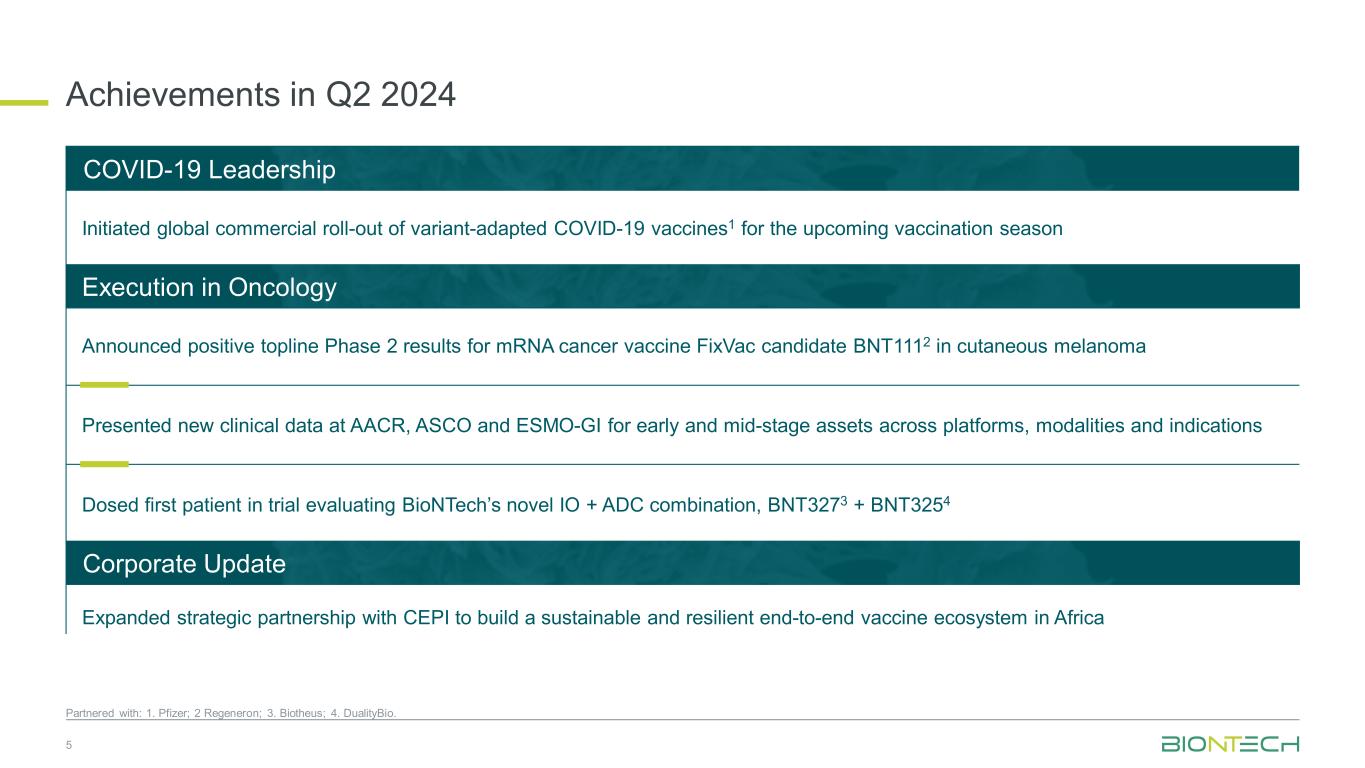 Achievements in Q2 2024

COVID-19 Leadership

Initiated global commercial roll-out of variant-adapted COVID-19 vaccines$^{1}$ for the upcoming vaccination season

Execution in Oncology

Announced positive topline Phase 2 results for mRNA cancer vaccine FixVac candidate BNT111$^{2}$ in cutaneous melanoma

Presented new clinical data at AACR, ASCO and ESMO-GI for early and mid-stage assets across platforms, modalities and indications

Dosed first patient in trial evaluating BioNTech's novel IO + ADC combination, BNT327$^{3}$ + BNT325$^{4}$

Corporate Update

Expanded strategic partnership with CEPI to build a sustainable and resilient end-to-end vaccine ecosystem in Africa

Partnered with: 1. Pfizer; 2 Regeneron; 3. Biotheus; 4. DualityBio.

5

BIONTECH